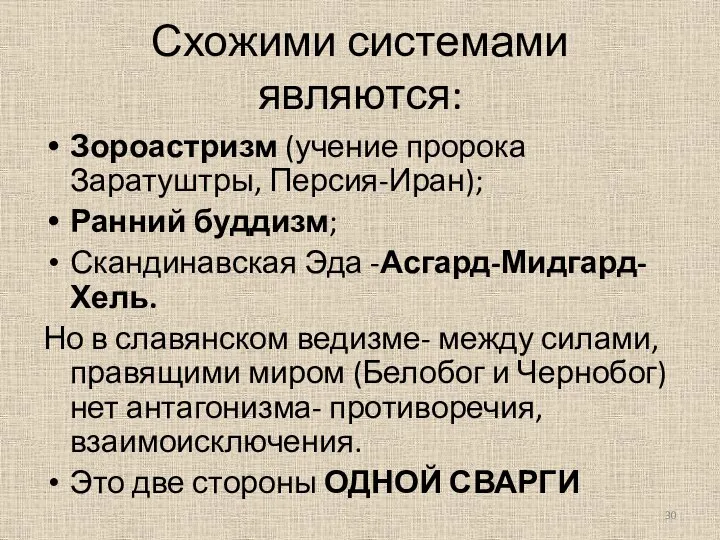 Схожими системами являются:

• Зороастризм (учение пророка Заратуштры, Персия-Иран);
• Ранний буддизм;
• Скандинавская Эда -Асгард-Мидгард-Хель.

Но в славянском ведизме- между силами, правящими миром (Белобог и Чернобог) нет антагонизма- противоречия, взаимоисключения.

• Это две стороны ОДНОЙ СВАРГИ

30